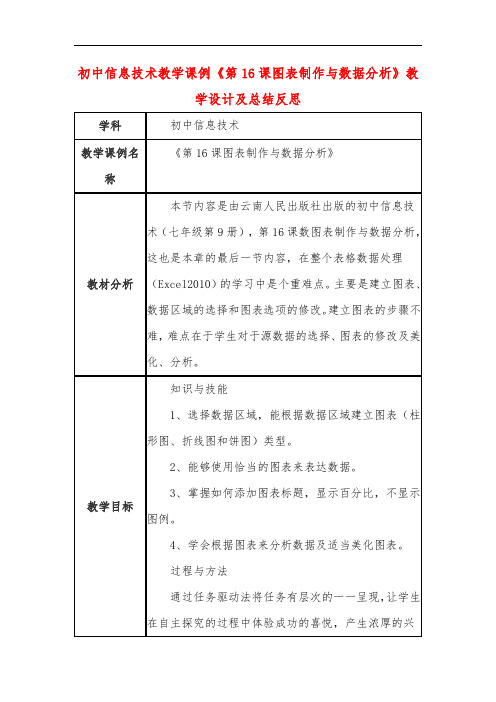 初中信息技术教学课例《第 16 课图表制作与数据分析》教学设计及总结反思

| 学科 | 初中信息技术 |
|---|---|
| 教学课例名称 | 《第 16 课图表制作与数据分析》 |
| 教材分析 | 本节内容是由云南人民出版社出版的初中信息技术（七年级第 9 册），第 16 课数图表制作与数据分析，这也是本章的最后一节内容，在整个表格数据处理（Excel2010）的学习中是个重难点。主要是建立图表、数据区域的选择和图表选项的修改。建立图表的步骤不难，难点在于学生对于源数据的选择、图表的修改及美化、分析。 |
| 教学目标 | 知识与技能<br>1、选择数据区域，能根据数据区域建立图表（柱形图、折线图和饼图）类型。<br>2、能够使用恰当的图表来表达数据。<br>3、掌握如何添加图表标题，显示百分比，不显示图例。<br>4、学会根据图表来分析数据及适当美化图表。<br>过程与方法<br>通过任务驱动法将任务有层次的一一呈现，让学生在自主探究的过程中体验成功的喜悦，产生浓厚的兴 |